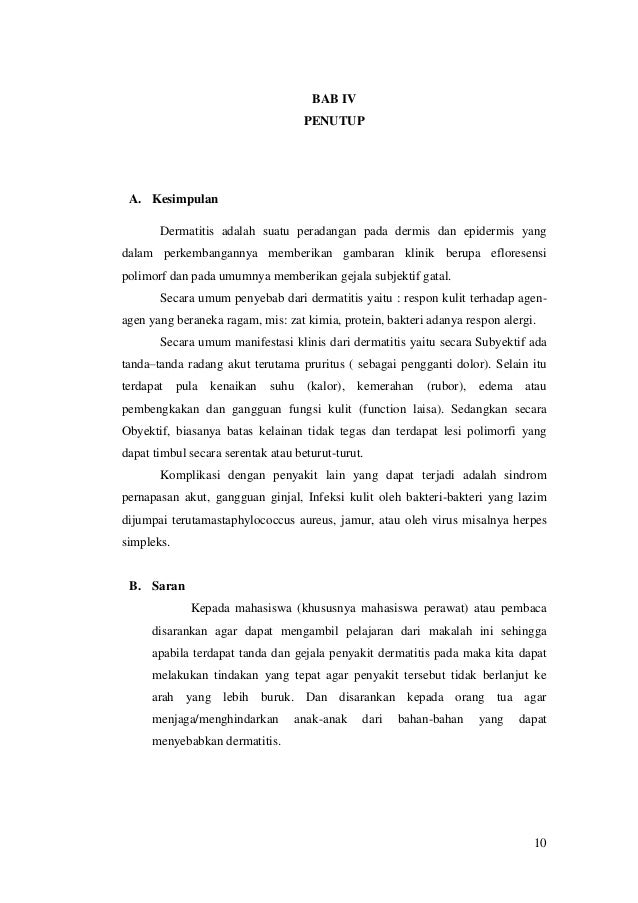 BAB IV
PENUTUP

A. Kesimpulan

Dermatitis adalah suatu peradangan pada dermis dan epidermis yang dalam perkembangannya memberikan gambaran klinik berupa efloresensi polimorf dan pada umumnya memberikan gejala subjektif gatal.

Secara umum penyebab dari dermatitis yaitu : respon kulit terhadap agen-agen yang beraneka ragam, mis: zat kimia, protein, bakteri adanya respon alergi.

Secara umum manifestasi klinis dari dermatitis yaitu secara Subyektif ada tanda–tanda radang akut terutama pruritus ( sebagai pengganti dolor). Selain itu terdapat pula kenaikan suhu (kalor), kemerahan (rubor), edema atau pembengkakan dan gangguan fungsi kulit (function laisa). Sedangkan secara Obyektif, biasanya batas kelainan tidak tegas dan terdapat lesi polimorfi yang dapat timbul secara serentak atau beturut-turut.

Komplikasi dengan penyakit lain yang dapat terjadi adalah sindrom pernapasan akut, gangguan ginjal, Infeksi kulit oleh bakteri-bakteri yang lazim dijumpai terutamastaphylococcus aureus, jamur, atau oleh virus misalnya herpes simpleks.

B. Saran

Kepada mahasiswa (khususnya mahasiswa perawat) atau pembaca disarankan agar dapat mengambil pelajaran dari makalah ini sehingga apabila terdapat tanda dan gejala penyakit dermatitis pada maka kita dapat melakukan tindakan yang tepat agar penyakit tersebut tidak berlanjut ke arah yang lebih buruk. Dan disarankan kepada orang tua agar menjaga/menghindarkan anak-anak dari bahan-bahan yang dapat menyebabkan dermatitis.

10